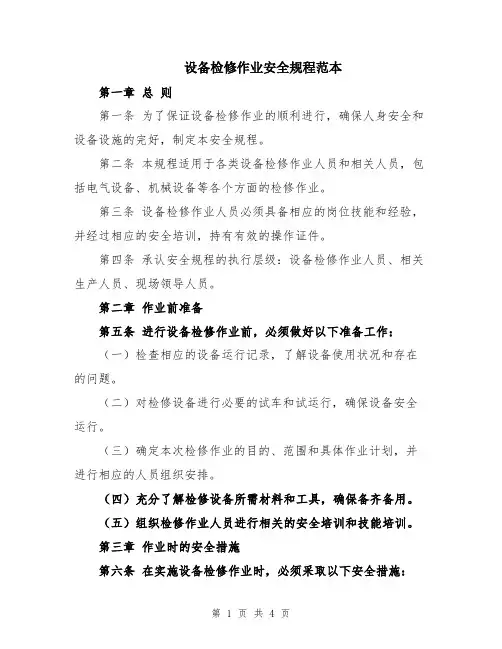 设备检修作业安全规程范本

第一章 总 则

第一条 为了保证设备检修作业的顺利进行，确保人身安全和设备设施的完好，制定本安全规程。

第二条 本规程适用于各类设备检修作业人员和相关人员，包括电气设备、机械设备等各个方面的检修作业。

第三条 设备检修作业人员必须具备相应的岗位技能和经验，并经过相应的安全培训，持有有效的操作证件。

第四条 承认安全规程的执行层级：设备检修作业人员、相关生产人员、现场领导人员。

第二章 作业前准备

第五条 进行设备检修作业前，必须做好以下准备工作：

（一）检查相应的设备运行记录，了解设备使用状况和存在的问题。

（二）对检修设备进行必要的试车和试运行，确保设备安全运行。

（三）确定本次检修作业的目的、范围和具体作业计划，并进行相应的人员组织安排。

（四）充分了解检修设备所需材料和工具，确保备齐备用。

（五）组织检修作业人员进行相关的安全培训和技能培训。

第三章 作业时的安全措施

第六条 在实施设备检修作业时，必须采取以下安全措施：

第 1 页 共 4 页